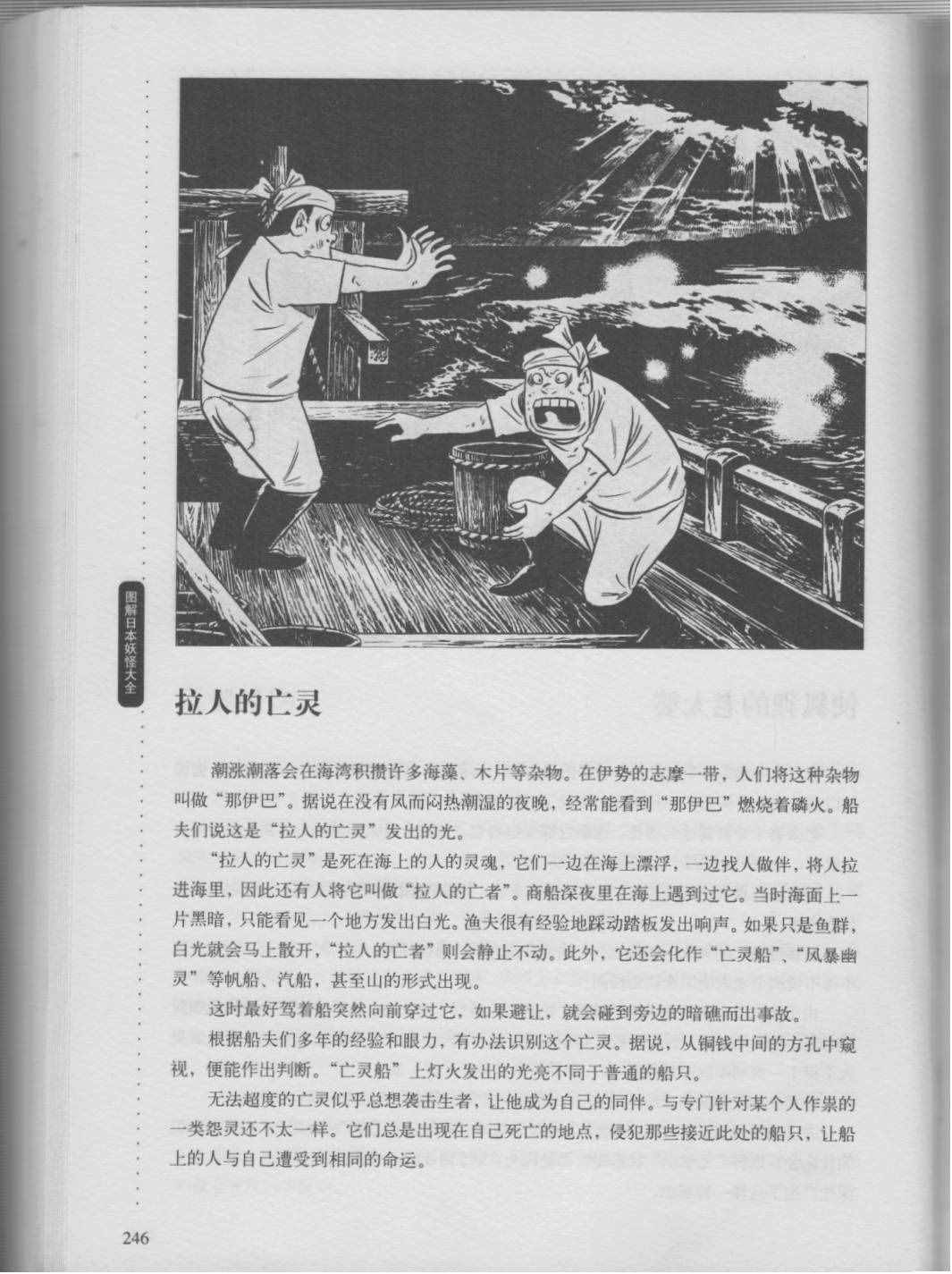 图解日本妖怪大全

拉人的亡灵

潮涨潮落会在海湾积攒许多海藻、木片等杂物。在伊势的志摩一带，人们将这种杂物叫做“那伊巴”。据说在没有风而闷热潮湿的夜晚，经常能看到“那伊巴”燃烧着磷火。船夫们说这是“拉人的亡灵”发出的光。

“拉人的亡灵”是死在海上的人的灵魂，它们一边在海上漂浮，一边找人做伴，将人拉进海里，因此还有人将它叫做“拉人的亡者”。商船深夜里在海上遇到过它。当时海面上一片黑暗，只能看见一个地方发出白光。渔夫很有经验地踩动踏板发出响声。如果只是鱼群，白光就会马上散开，“拉人的亡者”则会静止不动。此外，它还会化作“亡灵船”、“风暴幽灵”等帆船、汽船，甚至山的形式出现。

这时最好驾着船突然向前穿过它，如果避让，就会碰到旁边的暗礁而出事故。

根据船夫们多年的经验和眼力，有办法识别这个亡灵。据说，从铜钱中间的方孔中窥视，便能作出判断。“亡灵船”上灯火发出的光亮不同于普通的船只。

无法超度的亡灵似乎总想袭击生者，让他成为自己的同伴。与专门针对某个人作祟的一类怨灵还不太一样。它们总是出现在自己死亡的地点，侵犯那些接近此处的船只，让船上的人与自己遭受到相同的命运。

246